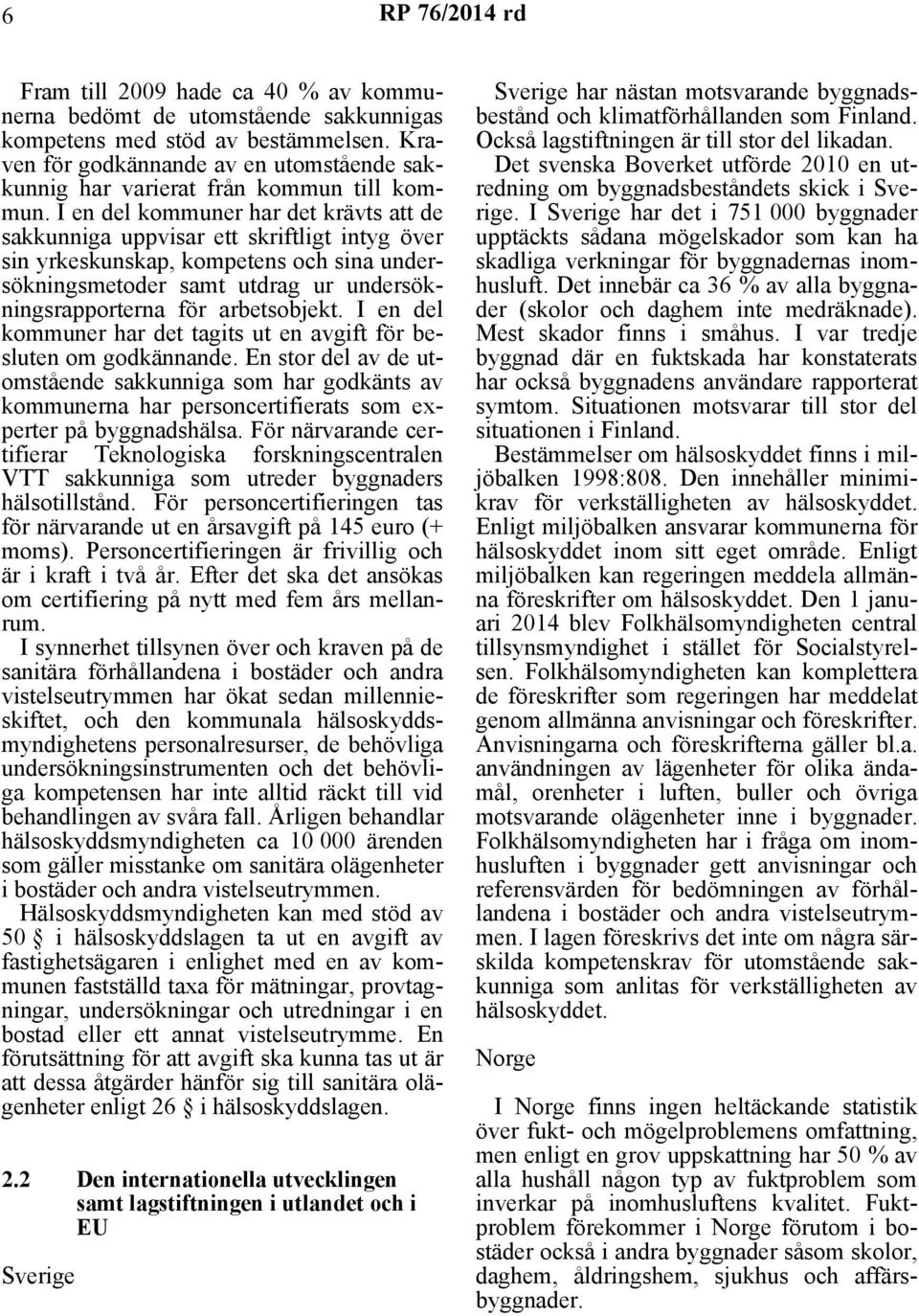 6 RP 76/2014 rd

Fram till 2009 hade ca 40 % av kommunerna bedömt de utomstående sakkunnigas kompetens med stöd av bestämmelsen. Kraven för godkännande av en utomstående sakkunnig har varierat från kommun till kommun. I en del kommuner har det krävts att de sakkunniga uppvisar ett skriftligt intyg över sin yrkeskunskap, kompetens och sina undersökningsmetoder samt utdrag ur undersökningsrapporterna för arbetsobjekt. I en del kommuner har det tagits ut en avgift för besluten om godkännande. En stor del av de utomstående sakkunniga som har godkänts av kommunerna har personcertifierats som experter på byggnadshälsa. För närvarande certifierar Teknologiska forskningscentralen VTT sakkunniga som utreder byggnaders hälsotillstånd. För personcertifieringen tas för närvarande ut en årsavgift på 145 euro (+ moms). Personcertifieringen är frivillig och är i kraft i två år. Efter det ska det ansökas om certifiering på nytt med fem års mellanrum.

I synnerhet tillsynen över och kraven på de sanitära förhållandena i bostäder och andra vistelseutrymmen har ökat sedan millennieskiftet, och den kommunala hälsoskyddsmyndighetens personalresurser, de behövliga undersökningsinstrumenten och det behövliga kompetensen har inte alltid räckt till vid behandlingen av svåra fall. Årligen behandlar hälsoskyddsmyndigheten ca 10 000 ärenden som gäller misstanke om sanitära olägenheter i bostäder och andra vistelseutrymmen.

Hälsoskyddsmyndigheten kan med stöd av 50 § i hälsoskyddslagen ta ut en avgift av fastighetsägaren i enlighet med en av kommunen fastställd taxa för mätningar, provtagningar, undersökningar och utredningar i en bostad eller ett annat vistelseutrymme. En förutsättning för att avgift ska kunna tas ut är att dessa åtgärder hänför sig till sanitära olägenheter enligt 26 § i hälsoskyddslagen.

2.2 Den internationella utvecklingen samt lagstiftningen i utlandet och i EU

Sverige

Sverige har nästan motsvarande byggnadsbestånd och klimatförhållanden som Finland. Också lagstiftningen är till stor del likadan.

Det svenska Boverket utförde 2010 en utredning om byggnadsbeståndets skick i Sverige. I Sverige har det i 751 000 byggnader upptäckts sådana mögelskador som kan ha skadliga verkningar för byggnadernas inomhusluft. Det innebär ca 36 % av alla byggnader (skolor och daghem inte medräknade). Mest skador finns i småhus. I var tredje byggnad där en fuktskada har konstaterats har också byggnadens användare rapporterat symtom. Situationen motsvarar till stor del situationen i Finland.

Bestämmelser om hälsoskyddet finns i miljöbalken 1998:808. Den innehåller minimikrav för verkställigheten av hälsoskyddet. Enligt miljöbalken ansvarar kommunerna för hälsoskyddet inom sitt eget område. Enligt miljöbalken kan regeringen meddela allmänna föreskrifter om hälsoskyddet. Den 1 januari 2014 blev Folkhälsomyndigheten central tillsynsmyndighet i stället för Socialstyrelsen. Folkhälsomyndigheten kan komplettera de föreskrifter som regeringen har meddelat genom allmänna anvisningar och föreskrifter. Anvisningarna och föreskrifterna gäller bl.a. användningen av lägenheter för olika ändamål, orenheter i luften, buller och övriga motsvarande olägenheter inne i byggnader. Folkhälsomyndigheten har i fråga om inomhusluften i byggnader gett anvisningar och referensvärden för bedömningen av förhållandena i bostäder och andra vistelseutrymmen. I lagen föreskrivs det inte om några särskilda kompetenskrav för utomstående sakkunniga som anlitas för verkställigheten av hälsoskyddet.

Norge

I Norge finns ingen heltäckande statistik över fukt- och mögelproblemens omfattning, men enligt en grov uppskattning har 50 % av alla hushåll någon typ av fuktproblem som inverkar på inomhusluftens kvalitet. Fuktproblem förekommer i Norge förutom i bostäder också i andra byggnader såsom skolor, daghem, åldringshem, sjukhus och affärsbyggnader.